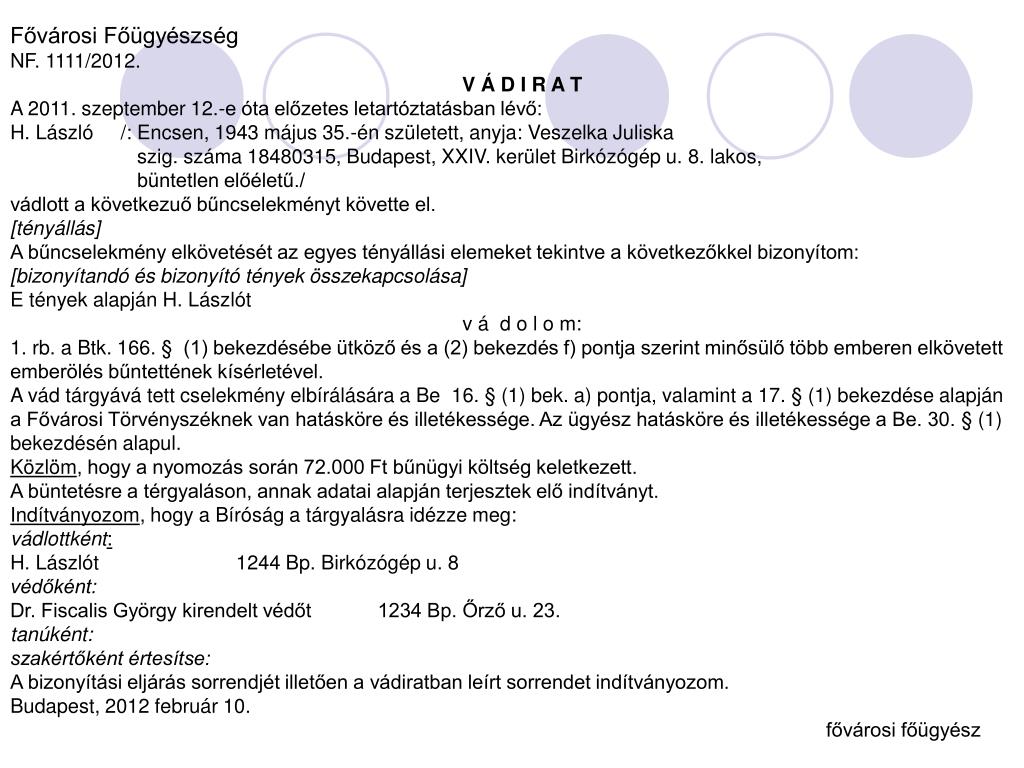 Fővárosi Főügyészség
NF. 1111/2012.

V Á D I R A T

A 2011. szeptember 12.-e óta előzetes letartóztatásban lévő:
H. László /: Encsen, 1943 május 35.-én született, anyja: Veszelka Juliska szig. száma 18480315, Budapest, XXIV. kerület Birkózógép u. 8. lakos, büntetlen előéletű./
vádlott a következuő bűncselekményt követte el.
[tényállás]
A bűncselekmény elkövetését az egyes tényállási elemeket tekintve a következőkkel bizonyítom:
[bizonyítandó és bizonyító tények összekapcsolása]
E tények alapján H. Lászlót

v á d o l o m:

1. rb. a Btk. 166. § (1) bekezdésébe ütköző és a (2) bekezdés f) pontja szerint minősülő több emberen elkövetett emberölés bűntettének kísérletével.
A vád tárgyává tett cselekmény elbírálására a Be 16. § (1) bek. a) pontja, valamint a 17. § (1) bekezdése alapján a Fővárosi Törvényszéknek van hatásköre és illetékessége. Az ügyész hatásköre és illetékessége a Be. 30. § (1) bekezdésén alapul.
Közlöm, hogy a nyomozás során 72.000 Ft bűnügyi költség keletkezett.
A büntetésre a térgyaláson, annak adatai alapján terjesztek elő indítványt.
Indítványozom, hogy a Bíróság a tárgyalásra idézze meg:
vádlottként:
H. Lászlót 1244 Bp. Birkózógép u. 8
védőként:
Dr. Fiscalis György kirendelt védőt 1234 Bp. Őrző u. 23.
tanúként:
szakértőként értesítse:
A bizonyítási eljárás sorrendjét illetően a vádiratban leírt sorrendet indítványozom.
Budapest, 2012 február 10.

fővárosi főügyész